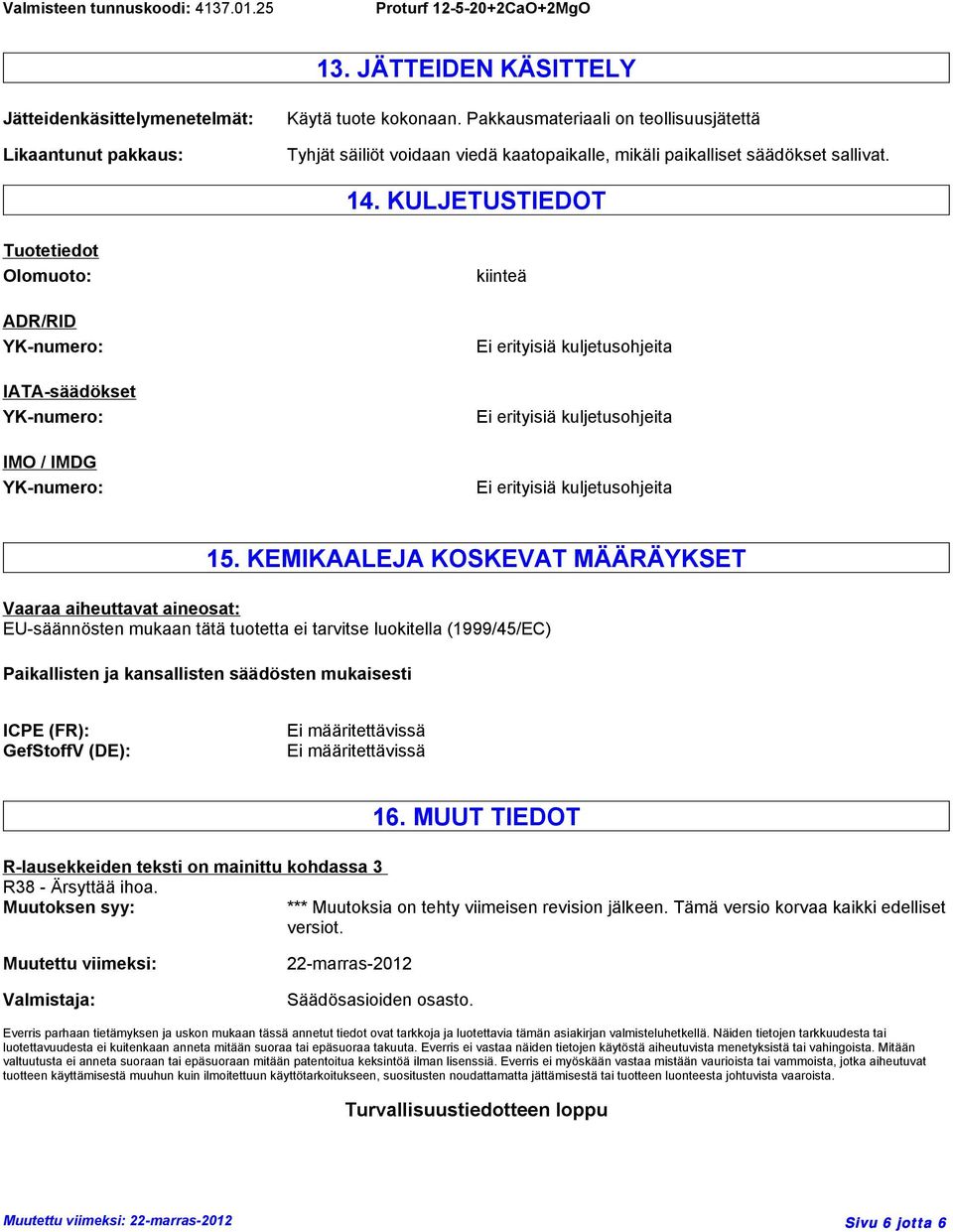 Valmisteen tunnuskoodi: 4137.01.25 Proturf 12-5-20+2CaO+2MgO

13. JÄTTEIDEN KÄSITTELY

Jätteidenkäsittelymenetelmät: Käytä tuote kokonaan. Pakkausmateriaali on teollisuusjätettä

Likaantunut pakkaus: Tyhjät säiliöt voidaan viedä kaatopaikalle, mikäli paikalliset säädökset sallivat.

14. KULJETUSTIEDOT

Tuotetiedot
Olomuoto: kiinteä

ADR/RID
YK-numero: Ei erityisiä kuljetusohjeita

IATA-säädökset
YK-numero: Ei erityisiä kuljetusohjeita

IMO / IMDG
YK-numero: Ei erityisiä kuljetusohjeita

15. KEMIKAALEJA KOSKEVAT MÄÄRÄYKSET

Vaaraa aiheuttavat aineosat:
EU-säännösten mukaan tätä tuotetta ei tarvitse luokitella (1999/45/EC)

Paikallisten ja kansallisten säädösten mukaisesti

ICPE (FR): Ei määritettävissä
GefStoffV (DE): Ei määritettävissä

16. MUUT TIEDOT

R-lausekkeiden teksti on mainittu kohdassa 3
R38 - Ärsyttää ihoa.
Muutoksen syy: *** Muutoksia on tehty viimeisen revision jälkeen. Tämä versio korvaa kaikki edelliset versiot.

Muutettu viimeksi: 22-marras-2012

Valmistaja: Säädösasioiden osasto.

Everris parhaan tietämyksen ja uskon mukaan tässä annetut tiedot ovat tarkkoja ja luotettavia tämän asiakirjan valmisteluhetkellä. Näiden tietojen tarkkuudesta tai luotettavuudesta ei kuitenkaan anneta mitään suoraa tai epäsuoraa takuuta. Everris ei vastaa näiden tietojen käytöstä aiheutuvista menetyksistä tai vahingoista. Mitään valtuutusta ei anneta suoraan tai epäsuoraan mitään patentoitua keksintöä ilman lisenssiä. Everris ei myöskään vastaa mistään vaurioista tai vammoista, jotka aiheutuvat tuotteen käyttämisestä muuhun kuin ilmoitettuun käyttötarkoitukseen, suositusten noudattamatta jättämisestä tai tuotteen luonteesta johtuvista vaaroista.

Turvallisuustiedotteen loppu

Muutettu viimeksi: 22-marras-2012 Sivu 6 jotta 6